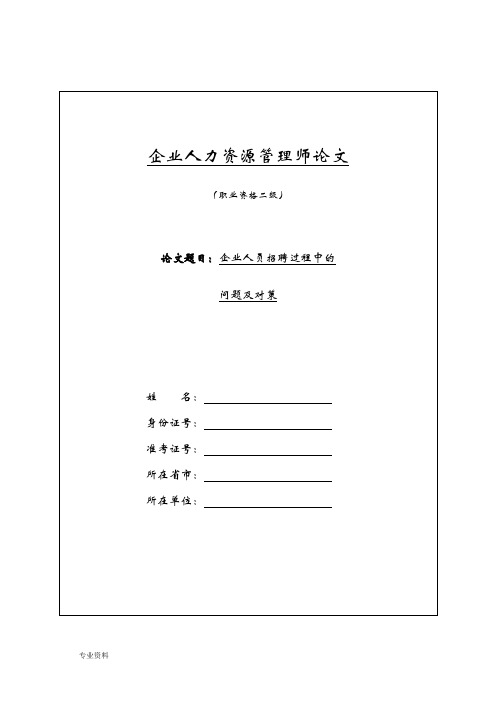 企业人力资源管理师论文

（职业资格二级）

论文题目：企业人员招聘过程中的

问题及对策

姓　　名：

身份证号：

准考证号：

所在省市：

所在单位：

专业资料